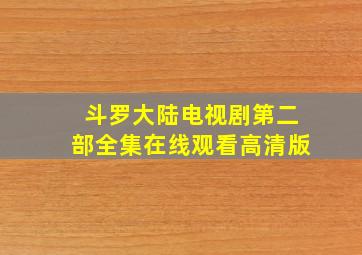 斗罗大陆电视剧第二部全集在线观看高清版